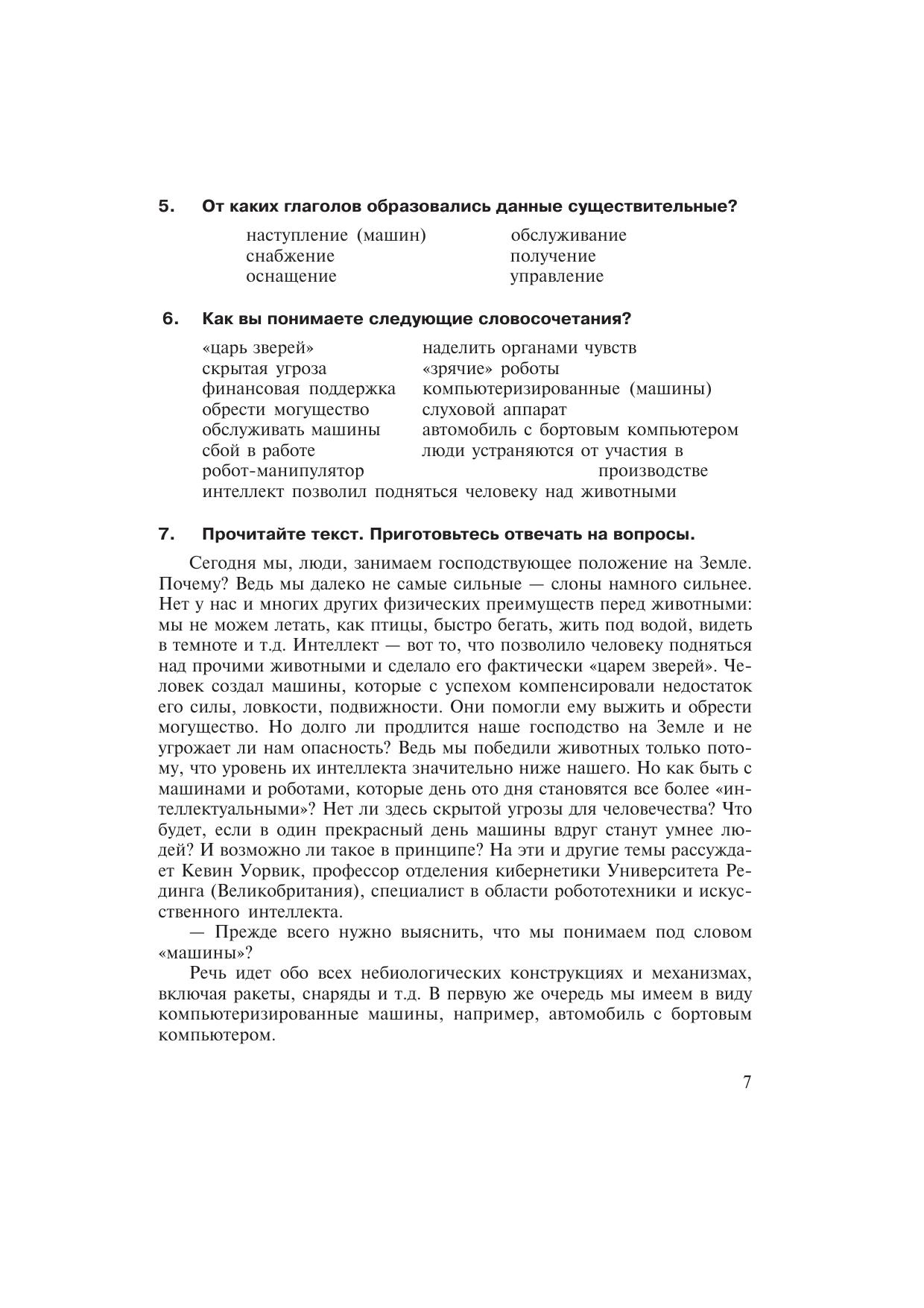 5. От каких глаголов образовались данные существительные?

наступление (машин)
снабжение
оснащение

обслуживание
получение
управление

6. Как вы понимаете следующие словосочетания?

«царь зверей»
скрытая угроза
финансовая поддержка
обрести могущество
обслуживать машины
сбой в работе
робот-манипулятор

наделить органами чувств
«зрячие» роботы
компьютеризированные (машины)
слуховой аппарат
автомобиль с бортовым компьютером
люди устраняются от участия в производстве

интеллект позволил подняться человеку над животными

7. Прочитайте текст. Приготовьтесь отвечать на вопросы.

Сегодня мы, люди, занимаем господствующее положение на Земле. Почему? Ведь мы далеко не самые сильные — слоны намного сильнее. Нет у нас и многих других физических преимуществ перед животными: мы не можем летать, как птицы, быстро бегать, жить под водой, видеть в темноте и т.д. Интеллект — вот то, что позволило человеку подняться над прочими животными и сделало его фактически «царем зверей». Человек создал машины, которые с успехом компенсировали недостаток его силы, ловкости, подвижности. Они помогли ему выжить и обрести могущество. Но долго ли продлится наше господство на Земле и не угрожает ли нам опасность? Ведь мы победили животных только потому, что уровень их интеллекта значительно ниже нашего. Но как быть с машинами и роботами, которые день ото дня становятся все более «интеллектуальными»? Нет ли здесь скрытой угрозы для человечества? Что будет, если в один прекрасный день машины вдруг станут умнее людей? И возможно ли такое в принципе? На эти и другие темы рассуждает Кевин Уорвик, профессор отделения кибернетики Университета Рединга (Великобритания), специалист в области робототехники и искусственного интеллекта.

— Прежде всего нужно выяснить, что мы понимаем под словом «машины»?

Речь идет обо всех небиологических конструкциях и механизмах, включая ракеты, снаряды и т.д. В первую же очередь мы имеем в виду компьютеризированные машины, например, автомобиль с бортовым компьютером.

7